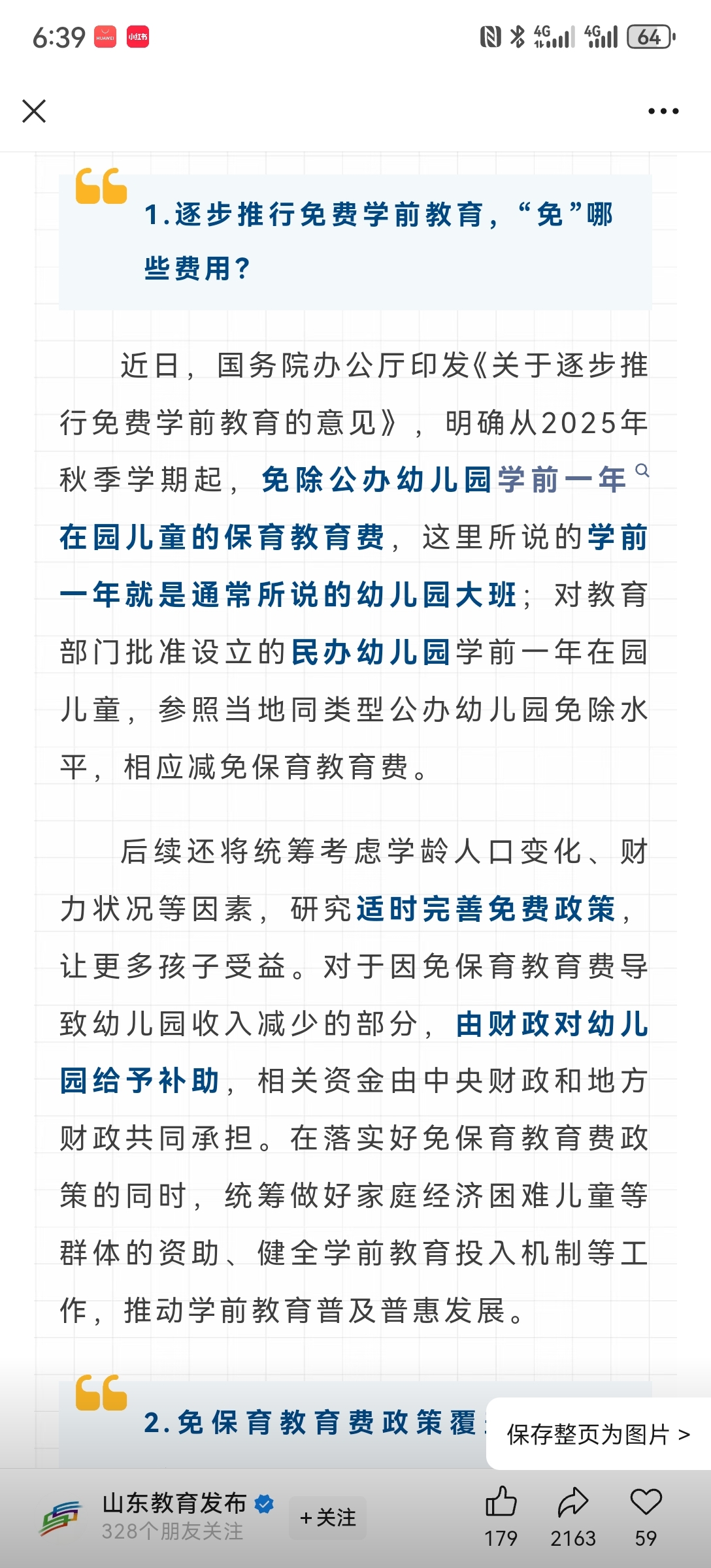 6:39 HUAWEI 小红书 4G 4G 64

1.逐步推行免费学前教育，“免”哪些费用？

近日，国务院办公厅印发《关于逐步推行免费学前教育的意见》，明确从2025年秋季学期起，免除公办幼儿园学前一年在园儿童的保育教育费，这里所说的学前一年就是通常所说的幼儿园大班；对教育部门批准设立的民办幼儿园学前一年在园儿童，参照当地同类型公办幼儿园免除水平，相应减免保育教育费。

后续还将统筹考虑学龄人口变化、财力状况等因素，研究适时完善免费政策，让更多孩子受益。对于因免保育教育费导致幼儿园收入减少的部分，由财政对幼儿园给予补助，相关资金由中央财政和地方财政共同承担。在落实好免保育教育费政策的同时，统筹做好家庭经济困难儿童等群体的资助、健全学前教育投入机制等工作，推动学前教育普及普惠发展。

2.免保育教育费政策覆

保存整页为图片 >

山东教育发布
328个朋友关注
+关注
179 2163 59